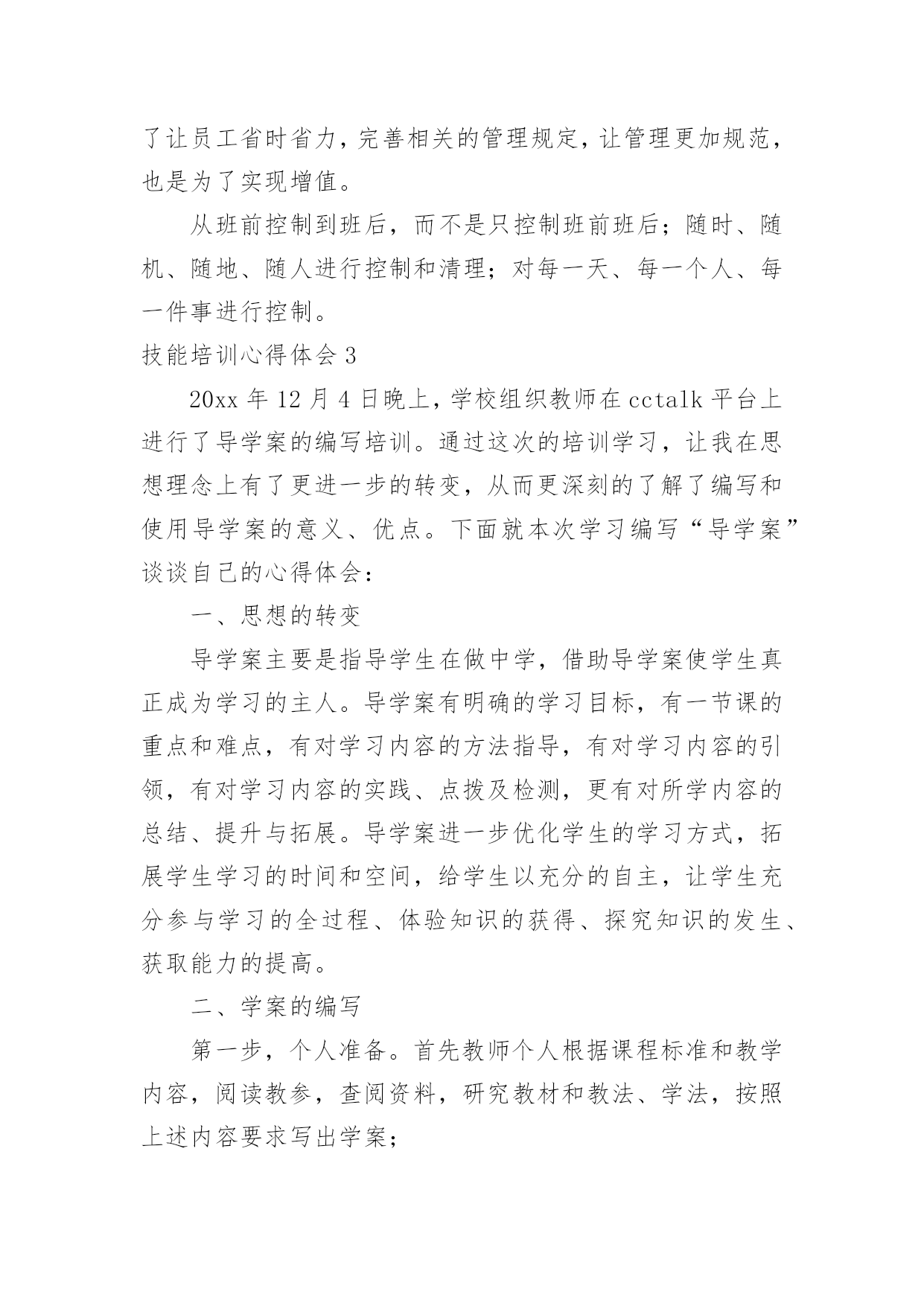 了让员工省时省力，完善相关的管理规定，让管理更加规范，也是为了实现增值。

从班前控制到班后，而不是只控制班前班后；随时、随机、随地、随人进行控制和清理；对每一天、每一个人、每一件事进行控制。

技能培训心得体会 3

20xx 年 12 月 4 日晚上，学校组织教师在 cctalk 平台上进行了导学案的编写培训。通过这次的培训学习，让我在思想理念上有了更进一步的转变，从而更深刻的了解了编写和使用导学案的意义、优点。下面就本次学习编写“导学案”谈谈自己的心得体会：

一、思想的转变

导学案主要是指导学生在做中学，借助导学案使学生真正成为学习的主人。导学案有明确的学习目标，有一节课的重点和难点，有对学习内容的方法指导，有对学习内容的引领，有对学习内容的实践、点拨及检测，更有对所学内容的总结、提升与拓展。导学案进一步优化学生的学习方式，拓展学生学习的时间和空间，给学生以充分的自主，让学生充分参与学习的全过程、体验知识的获得、探究知识的发生、获取能力的提高。

二、学案的编写

第一步，个人准备。首先教师个人根据课程标准和教学内容，阅读教参，查阅资料，研究教材和教法、学法，按照上述内容要求写出学案；